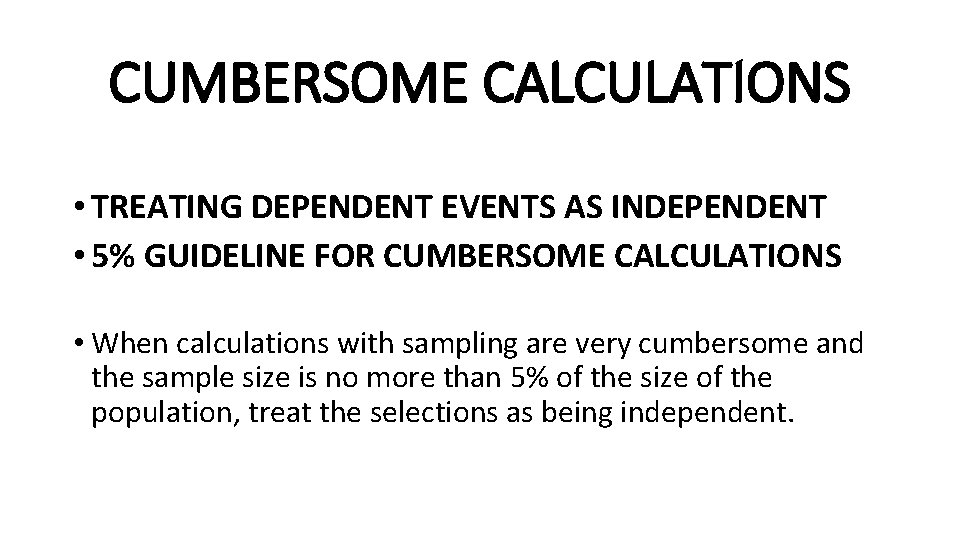 CUMBERSOME CALCULATIONS

• TREATING DEPENDENT EVENTS AS INDEPENDENT
• 5% GUIDELINE FOR CUMBERSOME CALCULATIONS

• When calculations with sampling are very cumbersome and the sample size is no more than 5% of the size of the population, treat the selections as being independent.